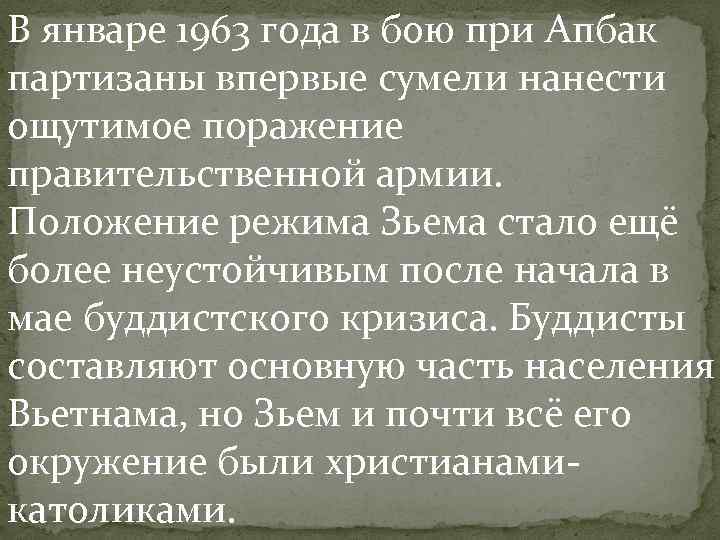 В январе 1963 года в бою при Апбак партизаны впервые сумели нанести ощутимое поражение правительственной армии. Положение режима Зьема стало ещё более неустойчивым после начала в мае буддистского кризиса. Буддисты составляют основную часть населения Вьетнама, но Зьем и почти всё его окружение были христианами-католиками.